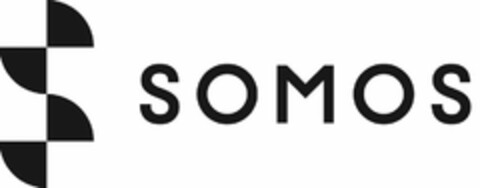 SOMOS